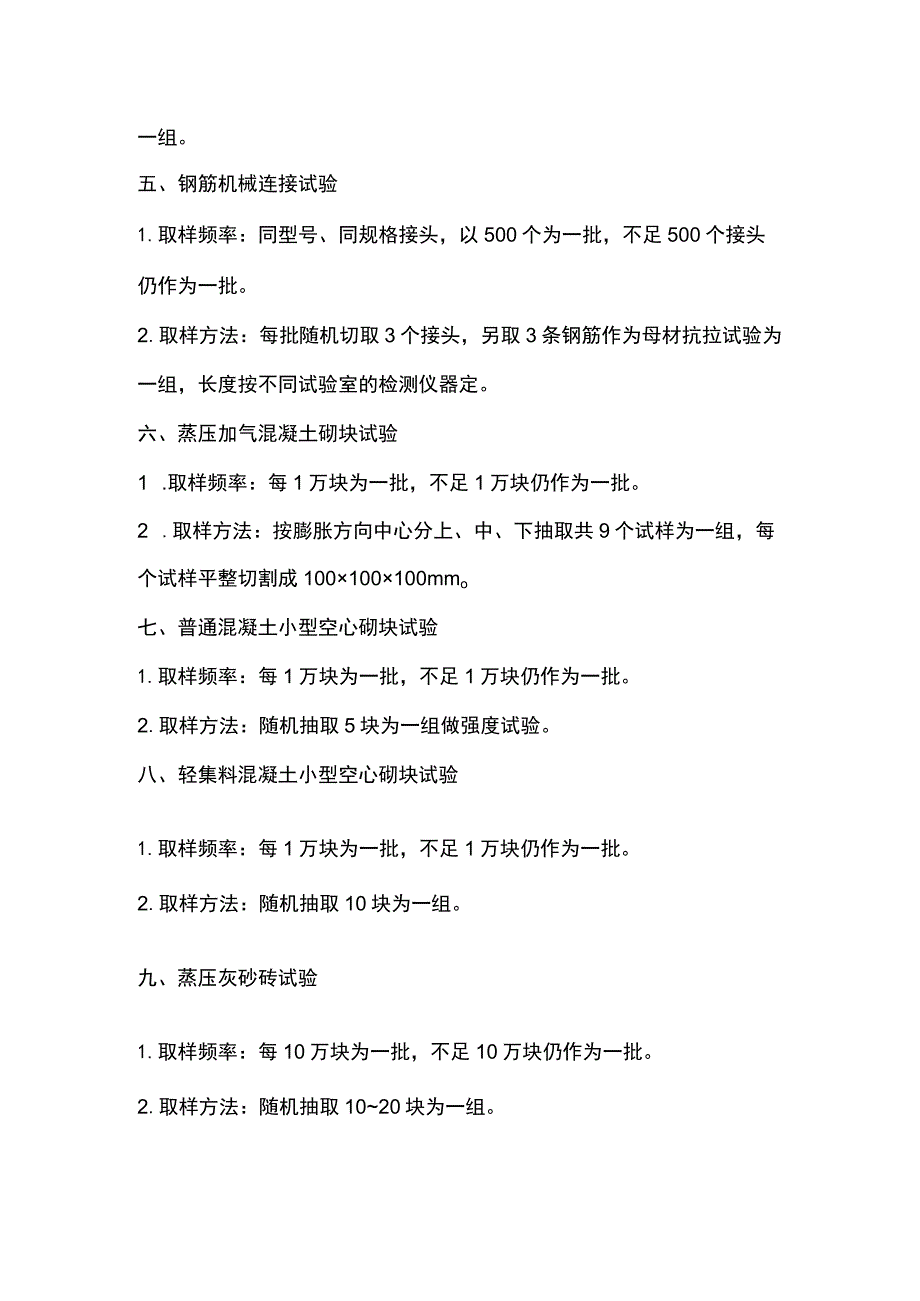 一组。

五、钢筋机械连接试验

1. 取样频率：同型号、同规格接头，以 500 个为一批，不足 500 个接头仍作为一批。

2. 取样方法：每批随机切取 3 个接头，另取 3 条钢筋作为母材抗拉试验为一组，长度按不同试验室的检测仪器定。

六、蒸压加气混凝土砌块试验

1 .取样频率：每 1 万块为一批，不足 1 万块仍作为一批。

2 .取样方法：按膨胀方向中心分上、中、下抽取共 9 个试样为一组，每个试样平整切割成 100×100×100mm。

七、普通混凝土小型空心砌块试验

1. 取样频率：每 1 万块为一批，不足 1 万块仍作为一批。

2. 取样方法：随机抽取 5 块为一组做强度试验。

八、轻集料混凝土小型空心砌块试验

1. 取样频率：每 1 万块为一批，不足 1 万块仍作为一批。

2. 取样方法：随机抽取 10 块为一组。

九、蒸压灰砂砖试验

1. 取样频率：每 10 万块为一批，不足 10 万块仍作为一批。

2. 取样方法：随机抽取 10~20 块为一组。